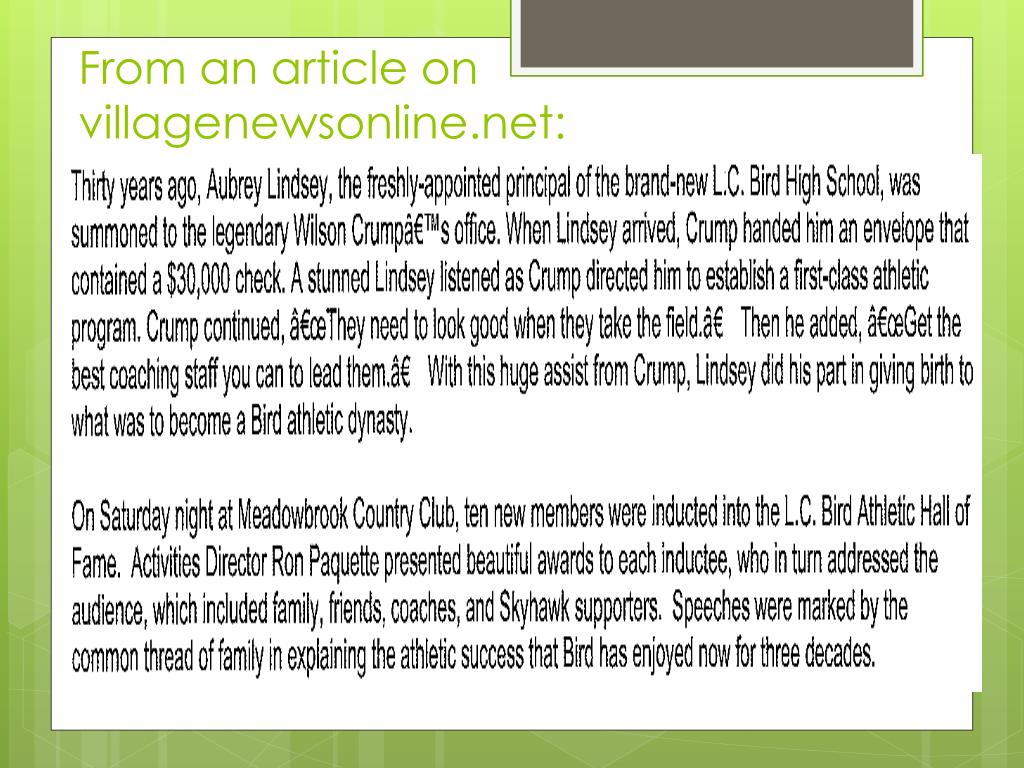 From an article on villagenewsonline.net:

Thirty years ago, Aubrey Lindsey, the freshly-appointed principal of the brand-new L.C. Bird High School, was summoned to the legendary Wilson Crumpâ€™s office. When Lindsey arrived, Crump handed him an envelope that contained a $30,000 check. A stunned Lindsey listened as Crump directed him to establish a first-class athletic program. Crump continued, â€œThey need to look good when they take the field.â€ Then he added, â€œGet the best coaching staff you can to lead them.â€ With this huge assist from Crump, Lindsey did his part in giving birth to what was to become a Bird athletic dynasty.

On Saturday night at Meadowbrook Country Club, ten new members were inducted into the L.C. Bird Athletic Hall of Fame. Activities Director Ron Paquette presented beautiful awards to each inductee, who in turn addressed the audience, which included family, friends, coaches, and Skyhawk supporters. Speeches were marked by the common thread of family in explaining the athletic success that Bird has enjoyed now for three decades.